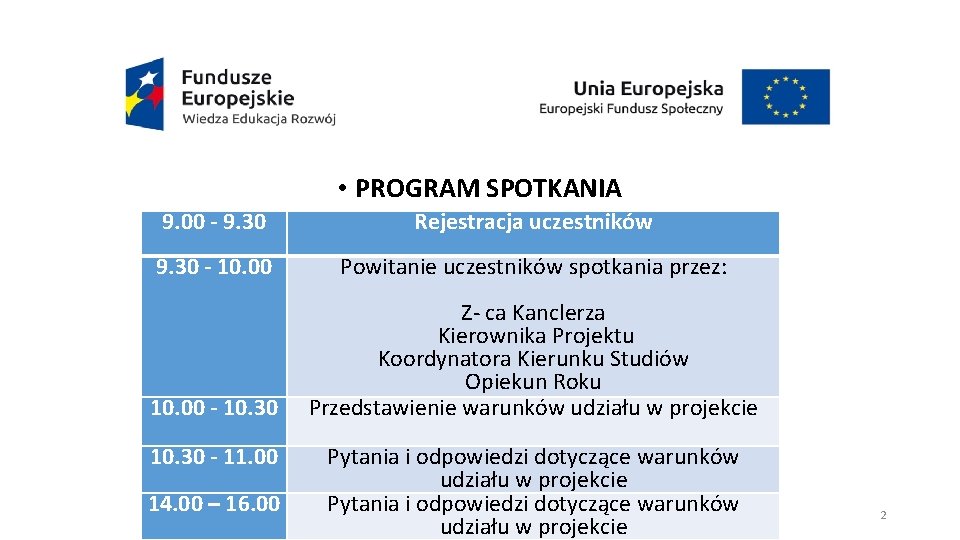 Fundusze Europejskie
Wiedza Edukacja Rozwój

Unia Europejska
Europejski Fundusz Społeczny

• PROGRAM SPOTKANIA

| 9.00 - 9.30 | Rejestracja uczestników |
|---|---|
| 9.30 - 10.00 | Powitanie uczestników spotkania przez: Z- ca Kanclerza Kierownika Projektu Koordynatora Kierunku Studiów Opiekun Roku |
| 10.00 - 10.30 | Przedstawienie warunków udziału w projekcie |
| 10.30 - 11.00 | Pytania i odpowiedzi dotyczące warunków udziału w projekcie |
| 14.00 – 16.00 | Pytania i odpowiedzi dotyczące warunków udziału w projekcie |

2